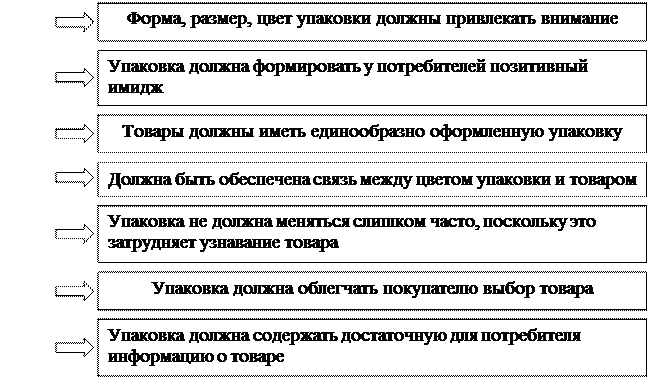 Форма, размер, цвет упаковки должны привлекать внимание

Упаковка должна формировать у потребителей позитивный имидж

Товары должны иметь единообразно оформленную упаковку

Должна быть обеспечена связь между цветом упаковки и товаром

Упаковка не должна меняться слишком часто, поскольку это затрудняет узнавание товара

Упаковка должна облегчать покупателю выбор товара

Упаковка должна содержать достаточную для потребителя информацию о товаре